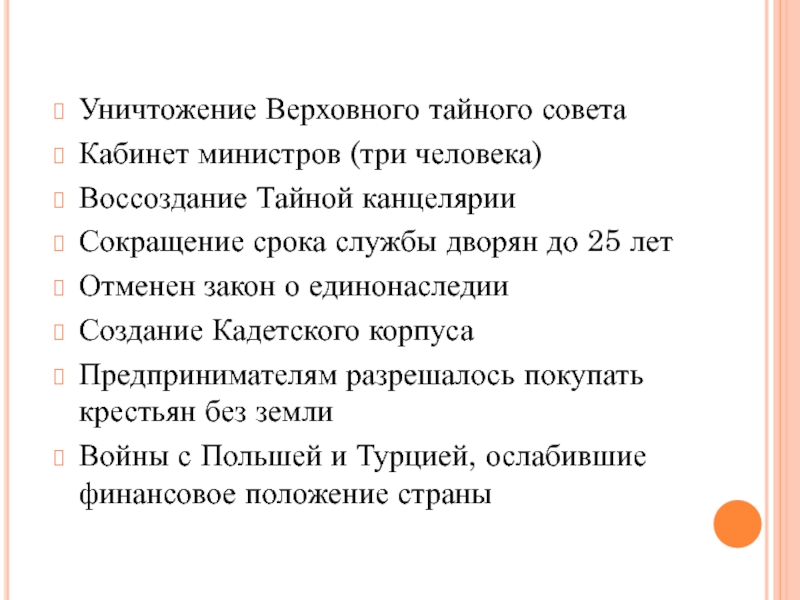 Уничтожение Верховного тайного совета

Кабинет министров (три человека)

Воссоздание Тайной канцелярии

Сокращение срока службы дворян до 25 лет

Отменен закон о единонаследии

Создание Кадетского корпуса

Предпринимателям разрешалось покупать крестьян без земли

Войны с Польшей и Турцией, ослабившие финансовое положение страны